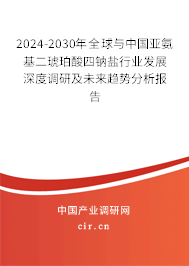 2024-2030年全球与中国亚氨基二琥珀酸四钠盐行业发展深度调研及未来趋势分析报告

中国产业调研网
cir.cn